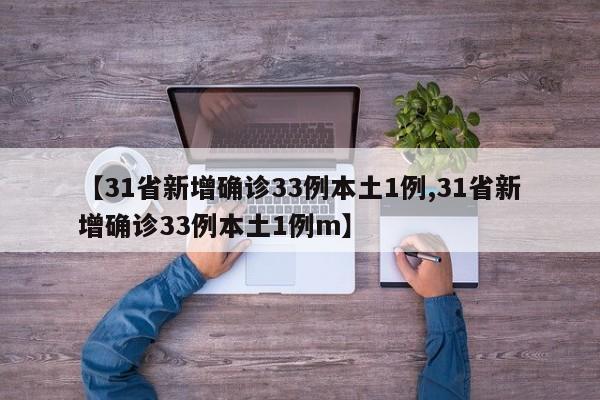 【31省新增确诊33例本土1例,31省新增确诊33例本土1例m】